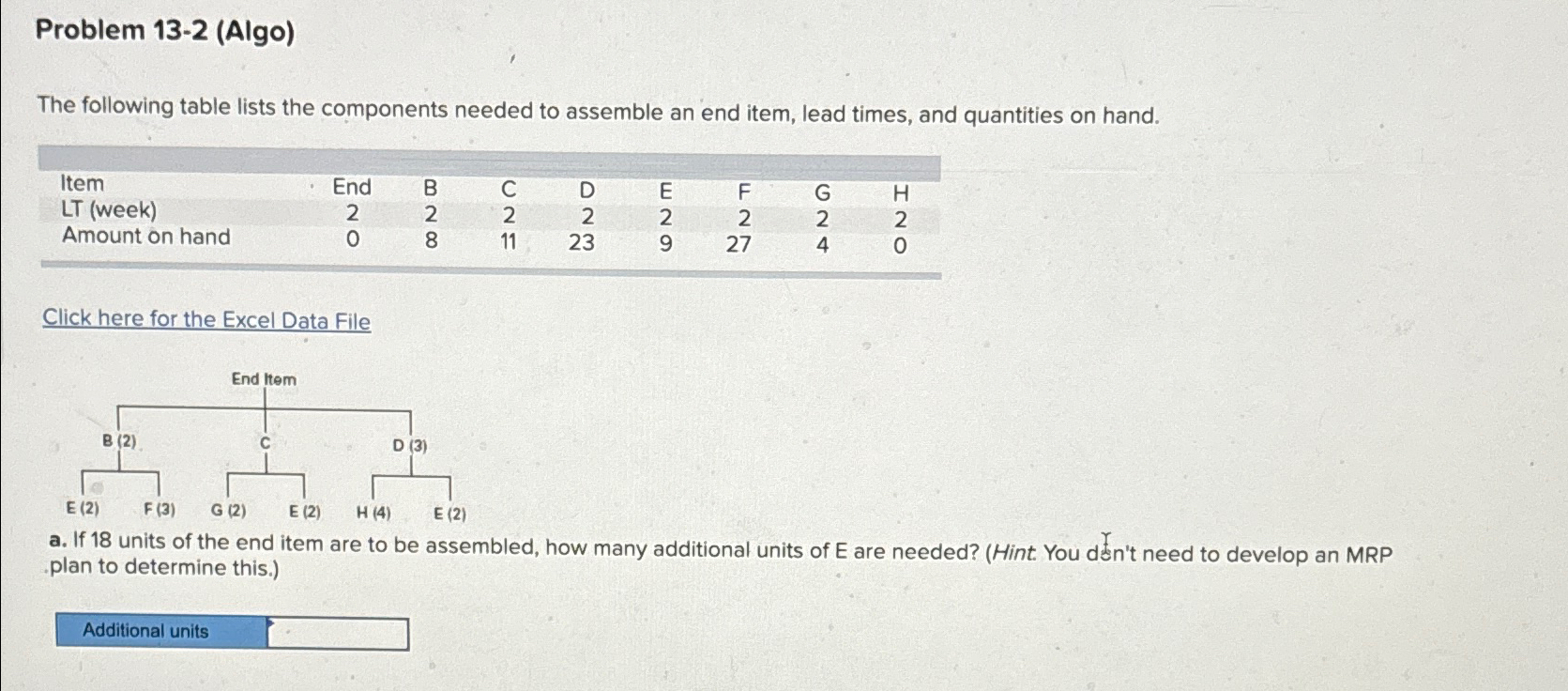 Problem 13-2 (Algo)

The following table lists the components needed to assemble an end item, lead times, and quantities on hand.

| Item | End | B | C | D | E | F | G | H |
|---|---|---|---|---|---|---|---|---|
| LT (week) | 2 | 2 | 2 | 2 | 2 | 2 | 2 | 2 |
| Amount on hand | 0 | 8 | 11 | 23 | 9 | 27 | 4 | 0 |

Click here for the Excel Data File

End Item

B (2)
C
D (3)

E (2) F (3) G (2) E (2) H (4) E (2)

a. If 18 units of the end item are to be assembled, how many additional units of E are needed? (Hint: You don't need to develop an MRP plan to determine this.)

Additional units